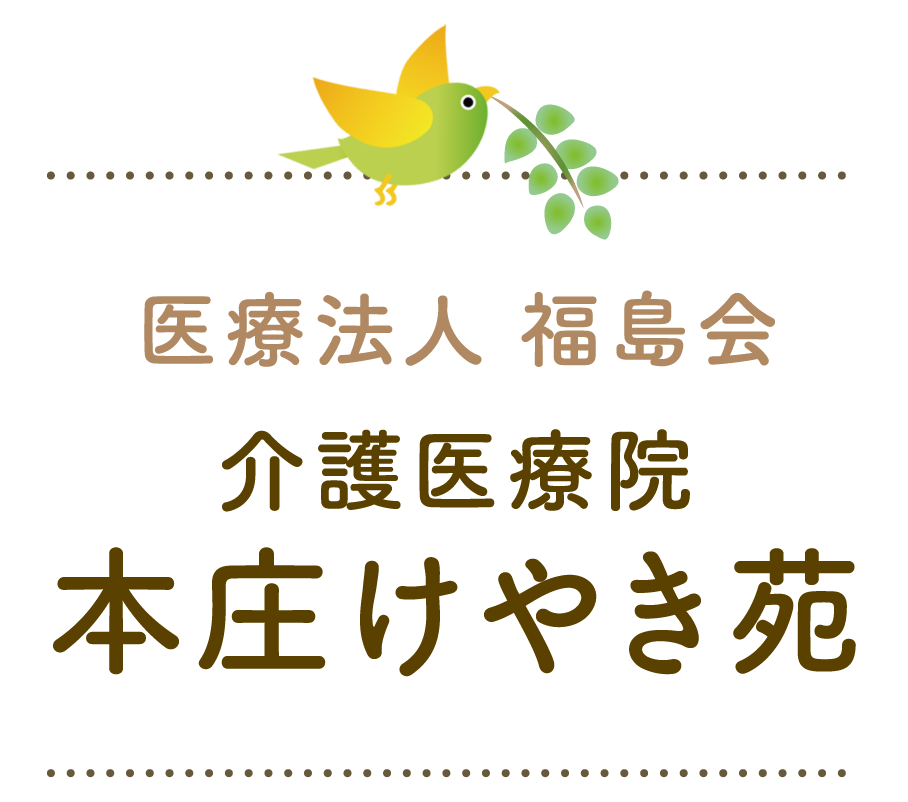 医療法人 福島会

介護医療院

本庄けやき苑